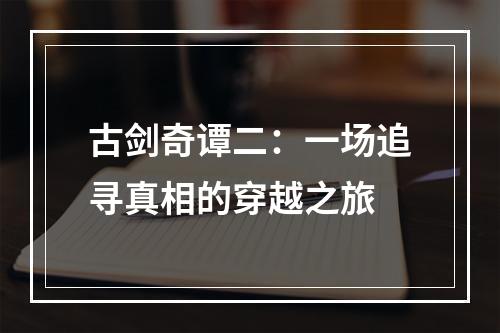 古剑奇谭二：一场追寻真相的穿越之旅